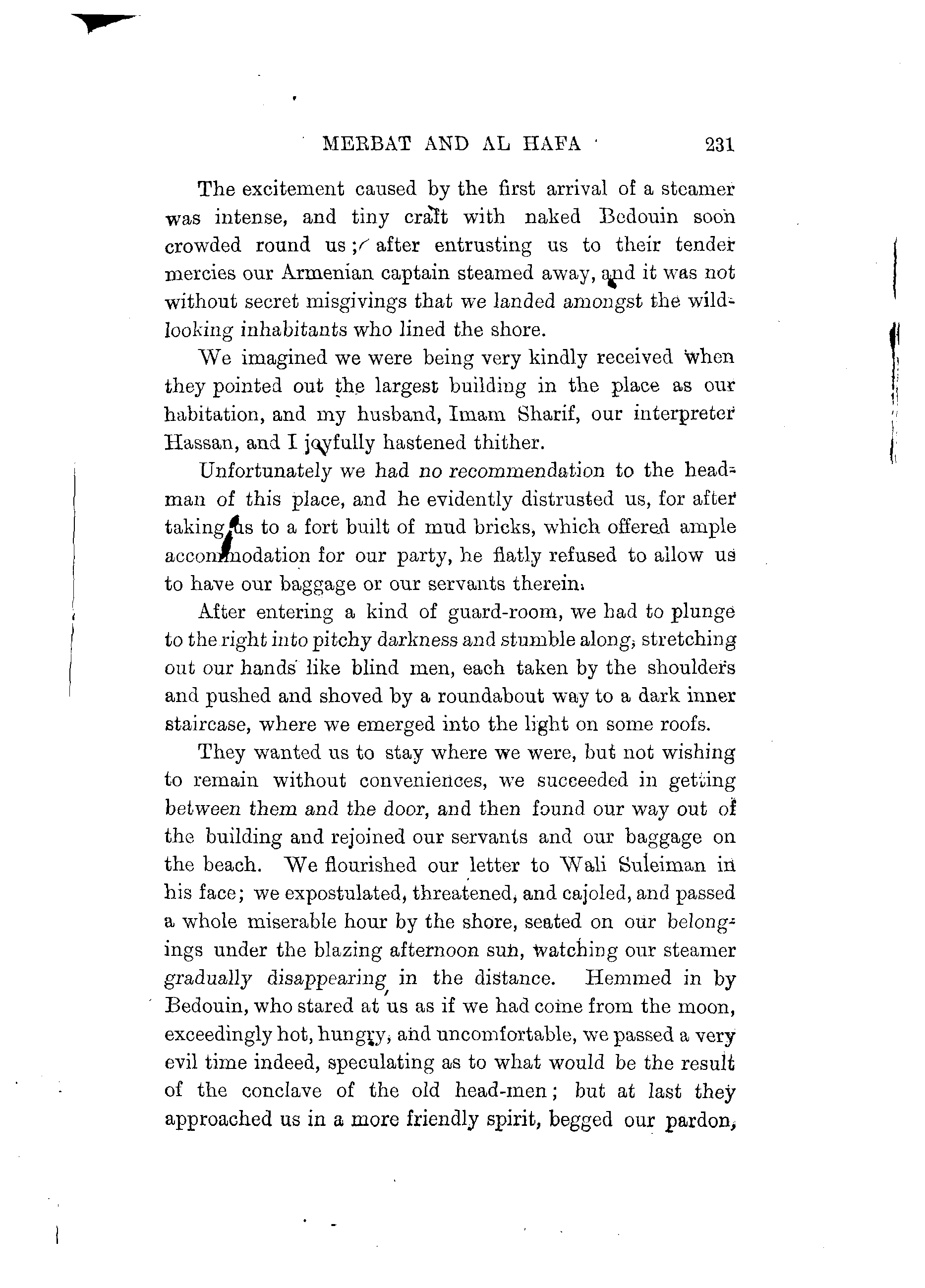 MERBAT AND AL HAFA 231

The excitement caused by the first arrival of a steamer was intense, and tiny craft with naked Bedouin soon crowded round us; after entrusting us to their tender mercies our Armenian captain steamed away, and it was not without secret misgivings that we landed amongst the wild-looking inhabitants who lined the shore.

We imagined we were being very kindly received when they pointed out the largest building in the place as our habitation, and my husband, Imam Sharif, our interpreter Hassan, and I joyfully hastened thither.

Unfortunately we had no recommendation to the head-man of this place, and he evidently distrusted us, for after taking us to a fort built of mud bricks, which offered ample accommodation for our party, he flatly refused to allow us to have our baggage or our servants therein.

After entering a kind of guard-room, we had to plunge to the right into pitchy darkness and stumble along, stretching out our hands like blind men, each taken by the shoulders and pushed and shoved by a roundabout way to a dark inner staircase, where we emerged into the light on some roofs.

They wanted us to stay where we were, but not wishing to remain without conveniences, we succeeded in getting between them and the door, and then found our way out of the building and rejoined our servants and our baggage on the beach. We flourished our letter to Wali Suleiman in his face; we expostulated, threatened, and cajoled, and passed a whole miserable hour by the shore, seated on our belongings under the blazing afternoon sun, watching our steamer gradually disappearing in the distance. Hemmed in by Bedouin, who stared at us as if we had come from the moon, exceedingly hot, hungry, and uncomfortable, we passed a very evil time indeed, speculating as to what would be the result of the conclave of the old head-men; but at last they approached us in a more friendly spirit, begged our pardon,